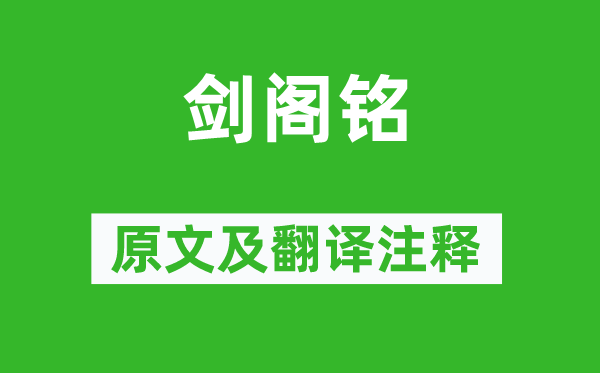 剑阁铭

原文及翻译注释